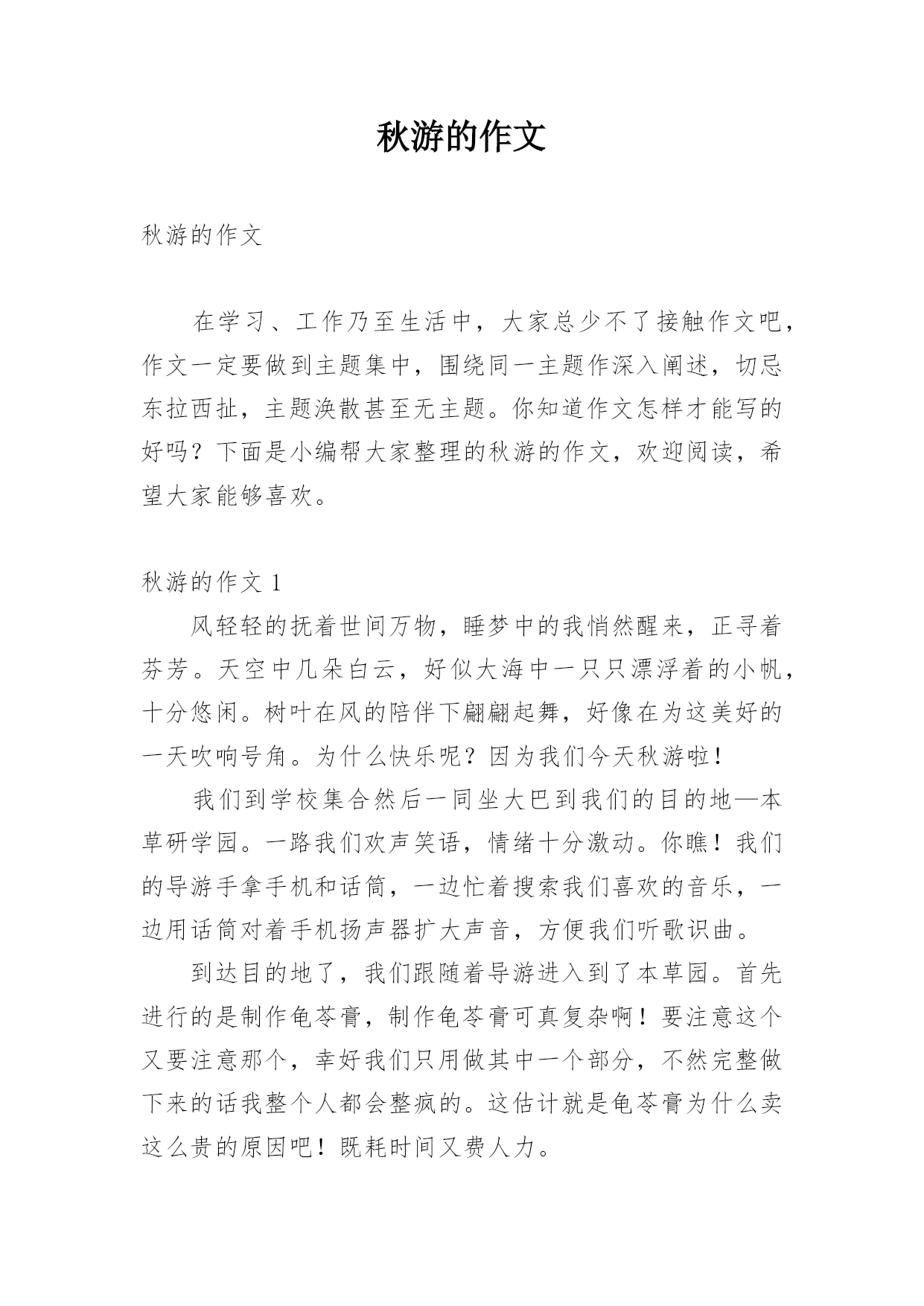 秋游的作文

秋游的作文

在学习、工作乃至生活中，大家总少不了接触作文吧，作文一定要做到主题集中，围绕同一主题作深入阐述，切忌东拉西扯，主题涣散甚至无主题。你知道作文怎样才能写的好吗？下面是小编帮大家整理的秋游的作文，欢迎阅读，希望大家能够喜欢。

秋游的作文 1

风轻轻的抚着世间万物，睡梦中的我悄然醒来，正寻着芬芳。天空中几朵白云，好似大海中一只只漂浮着的小帆，十分悠闲。树叶在风的陪伴下翩翩起舞，好像在为这美好的一天吹响号角。为什么快乐呢？因为我们今天秋游啦！

我们到学校集合然后一同坐大巴到我们的目的地—本草研学园。一路我们欢声笑语，情绪十分激动。你瞧！我们的导游手拿手机和话筒，一边忙着搜索我们喜欢的音乐，一边用话筒对着手机扬声器扩大声音，方便我们听歌识曲。

到达目的地了，我们跟随着导游进入到了本草园。首先进行的是制作龟苓膏，制作龟苓膏可真复杂啊！要注意这个又要注意那个，幸好我们只用做其中一个部分，不然完整做下来的话我整个人都会整疯的。这估计就是龟苓膏为什么卖这么贵的原因吧！既耗时间又费人力。